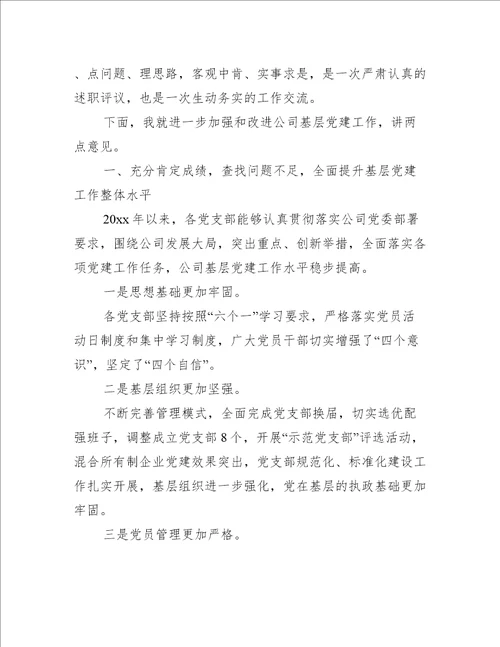 、点问题、理思路，客观中肯、实事求是，是一次严肃认真的述职评议，也是一次生动务实的工作交流。

下面，我就进一步加强和改进公司基层党建工作，讲两点意见。

一、充分肯定成绩，查找问题不足，全面提升基层党建工作整体水平

20xx 年以来，各党支部能够认真贯彻落实公司党委部署要求，围绕公司发展大局，突出重点、创新举措，全面落实各项党建工作任务，公司基层党建工作水平稳步提高。

一是思想基础更加牢固。

各党支部坚持按照“六个一”学习要求，严格落实党员活动日制度和集中学习制度，广大党员干部切实增强了“四个意识”，坚定了“四个自信”。

二是基层组织更加坚强。

不断完善管理模式，全面完成党支部换届，切实选优配强班子，调整成立党支部 8 个，开展“示范党支部”评选活动，混合所有制企业党建效果突出，党支部规范化、标准化建设工作扎实开展，基层组织进一步强化，党在基层的执政基础更加牢固。

三是党员管理更加严格。